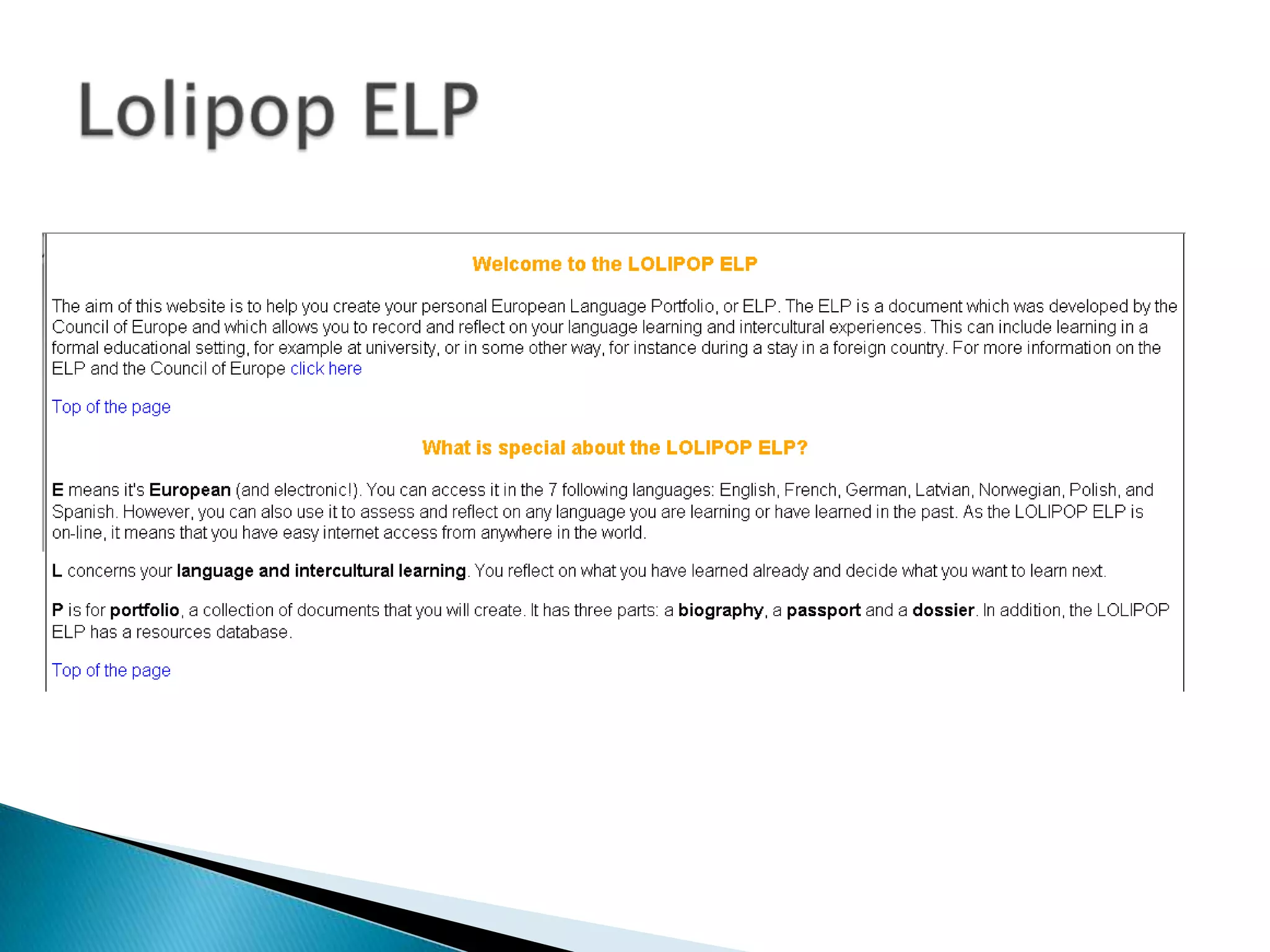 Lolipop ELP

Welcome to the LOLIPOP ELP

The aim of this website is to help you create your personal European Language Portfolio, or ELP. The ELP is a document which was developed by the Council of Europe and which allows you to record and reflect on your language learning and intercultural experiences. This can include learning in a formal educational setting, for example at university, or in some other way, for instance during a stay in a foreign country. For more information on the ELP and the Council of Europe click here

Top of the page

What is special about the LOLIPOP ELP?

E means it's European (and electronic!). You can access it in the 7 following languages: English, French, German, Latvian, Norwegian, Polish, and Spanish. However, you can also use it to assess and reflect on any language you are learning or have learned in the past. As the LOLIPOP ELP is on-line, it means that you have easy internet access from anywhere in the world.

L concerns your language and intercultural learning. You reflect on what you have learned already and decide what you want to learn next.

P is for portfolio, a collection of documents that you will create. It has three parts: a biography, a passport and a dossier. In addition, the LOLIPOP ELP has a resources database.

Top of the page